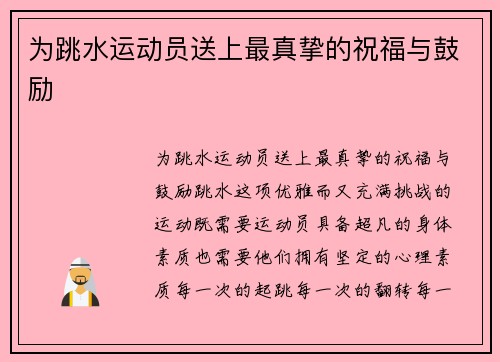 为跳水运动员送上最真挚的祝福与鼓励

为跳水运动员送上最真挚的祝福与鼓励跳水这项优雅而又充满挑战的运动既需要运动员具备超凡的身体素质也需要他们拥有坚定的心理素质每一次的起跳每一次的翻转每一